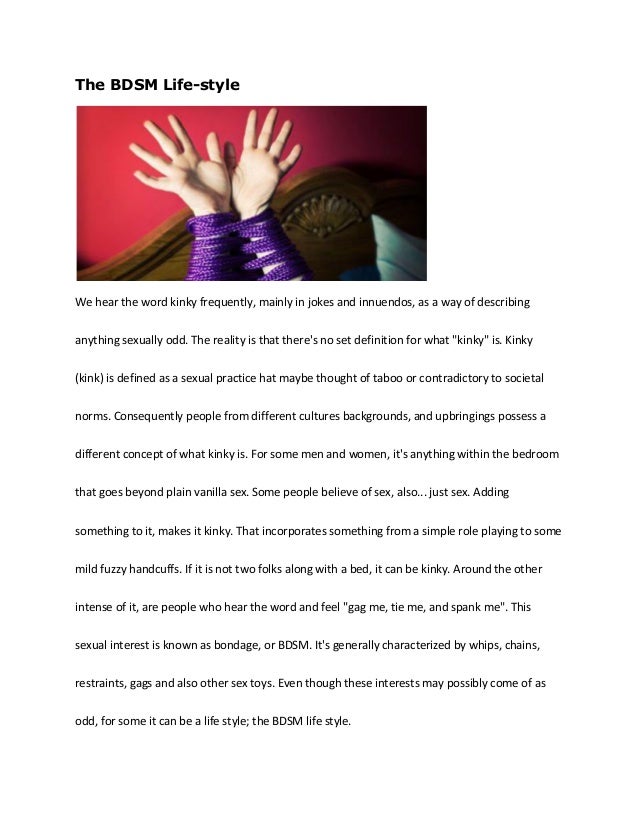 The BDSM Life-style

We hear the word kinky frequently, mainly in jokes and innuendos, as a way of describing anything sexually odd. The reality is that there's no set definition for what "kinky" is. Kinky (kink) is defined as a sexual practice hat maybe thought of taboo or contradictory to societal norms. Consequently people from different cultures backgrounds, and upbringings possess a different concept of what kinky is. For some men and women, it's anything within the bedroom that goes beyond plain vanilla sex. Some people believe of sex, also... just sex. Adding something to it, makes it kinky. That incorporates something from a simple role playing to some mild fuzzy handcuffs. If it is not two folks along with a bed, it can be kinky. Around the other intense of it, are people who hear the word and feel "gag me, tie me, and spank me". This sexual interest is known as bondage, or BDSM. It's generally characterized by whips, chains, restraints, gags and also other sex toys. Even though these interests may possibly come of as odd, for some it can be a life style; the BDSM life style.